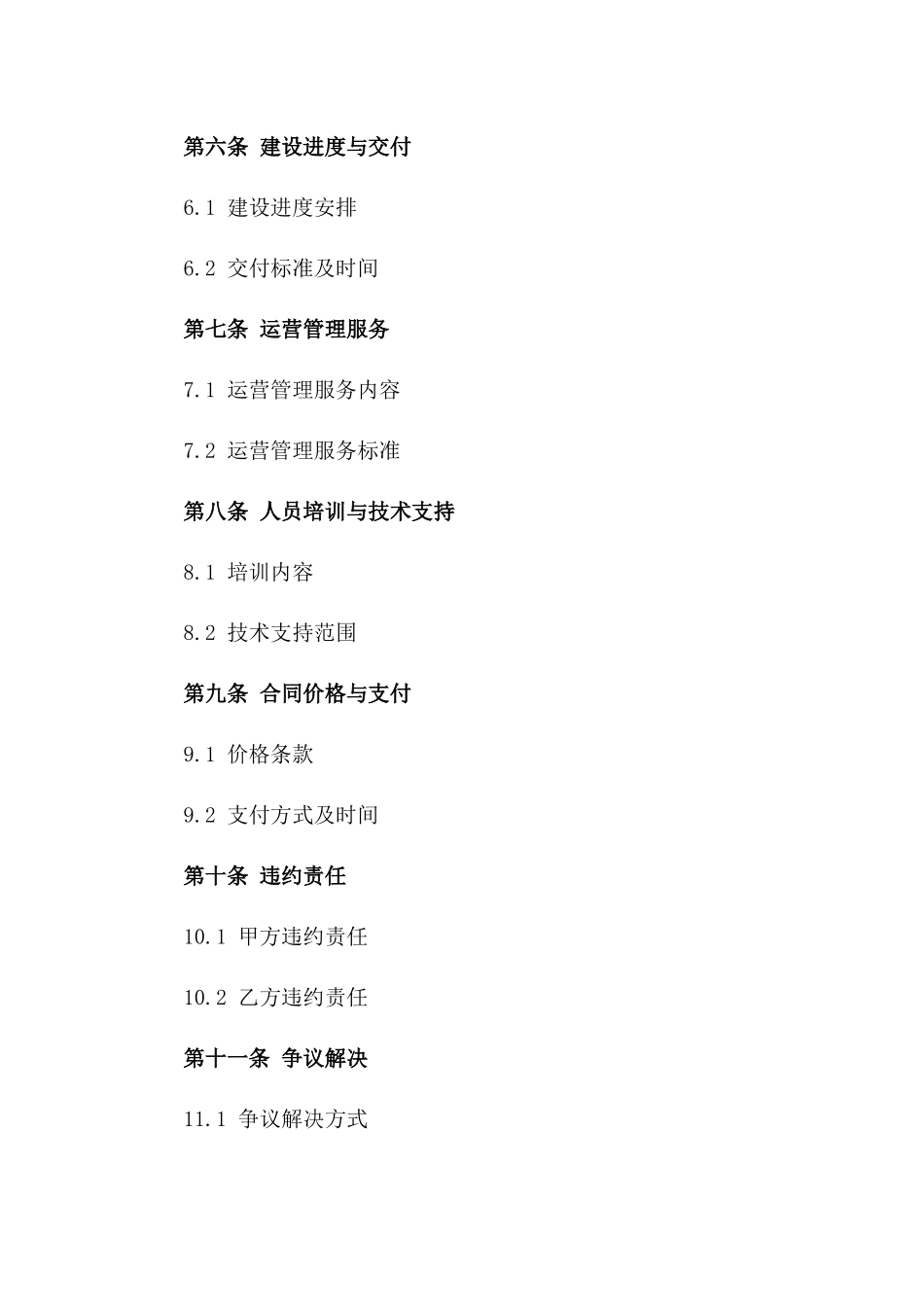 第六条 建设进度与交付

6.1 建设进度安排

6.2 交付标准及时间

第七条 运营管理服务

7.1 运营管理服务内容

7.2 运营管理服务标准

第八条 人员培训与技术支持

8.1 培训内容

8.2 技术支持范围

第九条 合同价格与支付

9.1 价格条款

9.2 支付方式及时间

第十条 违约责任

10.1 甲方违约责任

10.2 乙方违约责任

第十一条 争议解决

11.1 争议解决方式